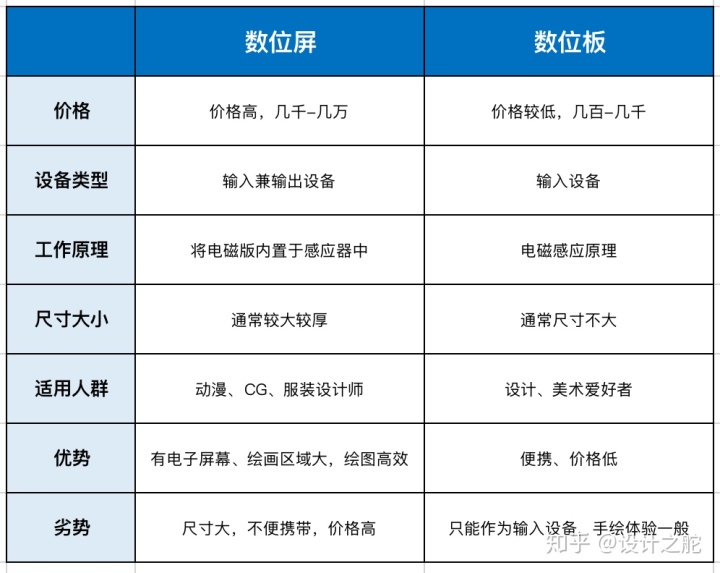 | | 数位屏 | 数位板 |
|---|---|---|
| 价格 | 价格高，几千–几万 | 价格较低，几百–几千 |
| 设备类型 | 输入兼输出设备 | 输入设备 |
| 工作原理 | 将电磁版内置于感应器中 | 电磁感应原理 |
| 尺寸大小 | 通常较大较厚 | 通常尺寸不大 |
| 适用人群 | 动漫、CG、服装设计师 | 设计、美术爱好者 |
| 优势 | 有电子屏幕、绘画区域大，绘图高效 | 便携、价格低 |
| 劣势 | 尺寸大，不便携带，价格高 | 只能作为输入设备，手绘体验一般 |

知乎 @设计之舵